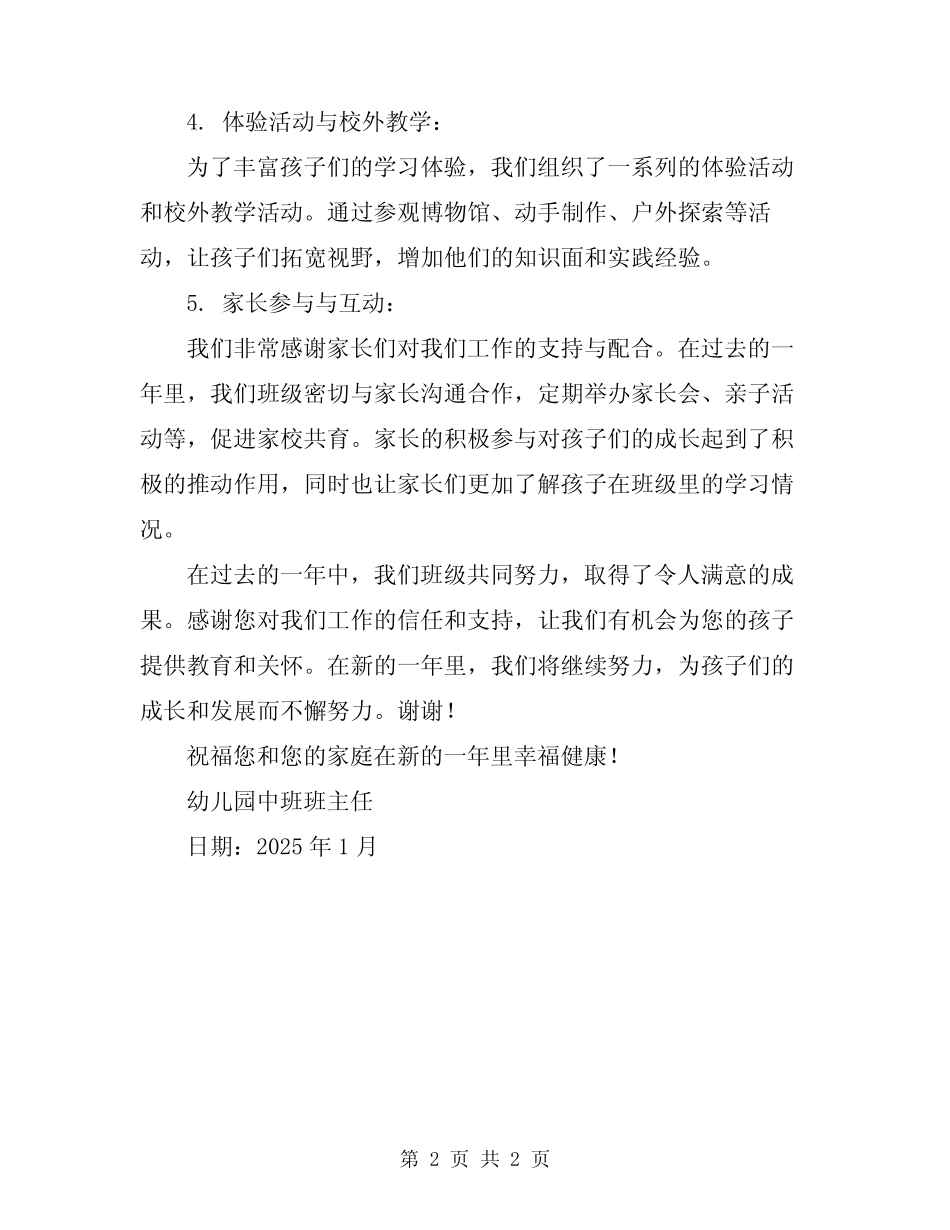 4. 体验活动与校外教学：

为了丰富孩子们的学习体验，我们组织了一系列的体验活动和校外教学活动。通过参观博物馆、动手制作、户外探索等活动，让孩子们拓宽视野，增加他们的知识面和实践经验。

5. 家长参与与互动：

我们非常感谢家长们对我们工作的支持与配合。在过去的一年里，我们班级密切与家长沟通合作，定期举办家长会、亲子活动等，促进家校共育。家长的积极参与对孩子们的成长起到了积极的推动作用，同时也让家长们更加了解孩子在班级里的学习情况。

在过去的一年中，我们班级共同努力，取得了令人满意的成果。感谢您对我们工作的信任和支持，让我们有机会为您的孩子提供教育和关怀。在新的一年里，我们将继续努力，为孩子们的成长和发展而不懈努力。谢谢！

祝福您和您的家庭在新的一年里幸福健康！

幼儿园中班班主任

日期：2025 年 1 月

第 2 页 共 2 页